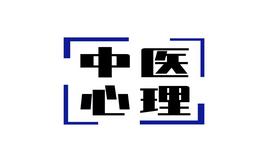 中医
心理